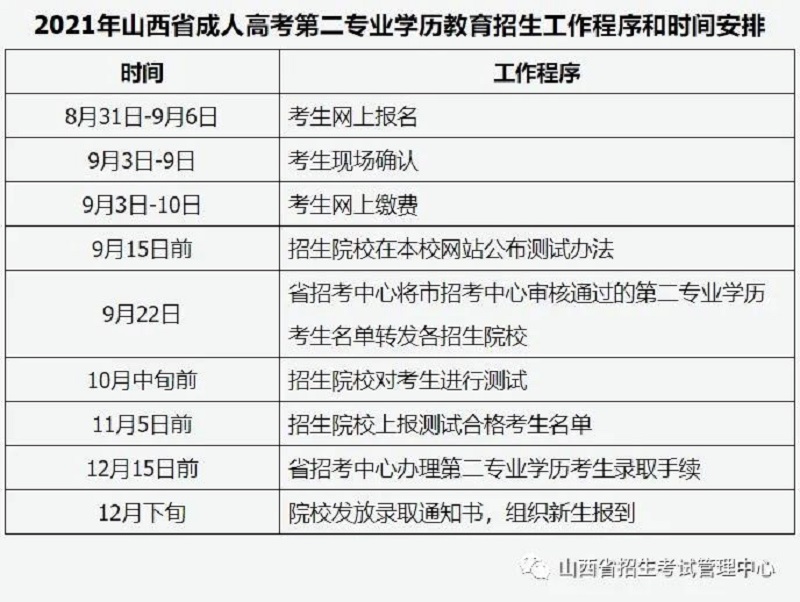 2021年山西省成人高考第二专业学历教育招生工作程序和时间安排

| 时间 | 工作程序 |
|---|---|
| 8月31日-9月6日 | 考生网上报名 |
| 9月3日-9日 | 考生现场确认 |
| 9月3日-10日 | 考生网上缴费 |
| 9月15日前 | 招生院校在本校网站公布测试办法 |
| 9月22日 | 省招考中心将市招考中心审核通过的第二专业学历考生名单转发各招生院校 |
| 10月中旬前 | 招生院校对考生进行测试 |
| 11月5日前 | 招生院校上报测试合格考生名单 |
| 12月15日前 | 省招考中心办理第二专业学历考生录取手续 |
| 12月下旬 | 院校发放录取通知书，组织新生报到 |

山西省招生考试管理中心